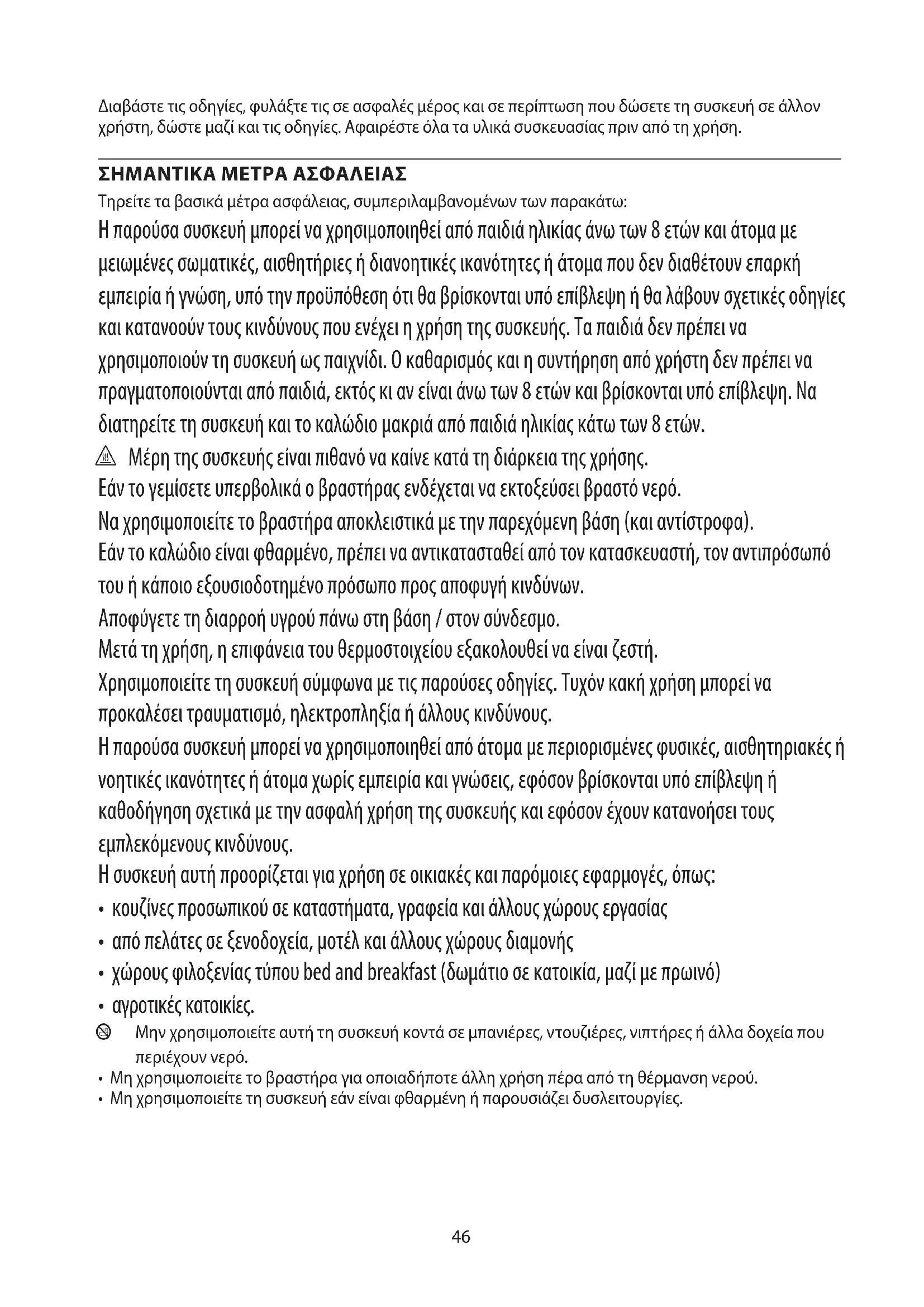 Διαβάστε τις οδηγίες, φυλάξτε τις σε ασφαλές μέρος και σε περίπτωση που δώσετε τη συσκευή σε άλλον χρήστη, δώστε μαζί και τις οδηγίες. Αφαιρέστε όλα τα υλικά συσκευασίας πριν από τη χρήση.

ΣΗΜΑΝΤΙΚΑ ΜΕΤΡΑ ΑΣΦΑΛΕΙΑΣ

Τηρείτε τα βασικά μέτρα ασφάλειας, συμπεριλαμβανομένων των παρακάτω:

Η παρούσα συσκευή μπορεί να χρησιμοποιηθεί από παιδιά ηλικίας άνω των 8 ετών και άτομα με μειωμένες σωματικές, αισθητήριες ή διανοητικές ικανότητες ή άτομα που δεν διαθέτουν επαρκή εμπειρία ή γνώση, υπό την προϋπόθεση ότι θα βρίσκονται υπό επίβλεψη ή θα λάβουν σχετικές οδηγίες και κατανοούν τους κινδύνους που ενέχει η χρήση της συσκευής. Τα παιδιά δεν πρέπει να χρησιμοποιούν τη συσκευή ως παιχνίδι. Ο καθαρισμός και η συντήρηση από χρήστη δεν πρέπει να πραγματοποιούνται από παιδιά, εκτός κι αν είναι άνω των 8 ετών και βρίσκονται υπό επίβλεψη. Να διατηρείτε τη συσκευή και το καλώδιο μακριά από παιδιά ηλικίας κάτω των 8 ετών.

Μέρη της συσκευής είναι πιθανό να καίνε κατά τη διάρκεια της χρήσης.

Εάν το γεμίσετε υπερβολικά ο βραστήρας ενδέχεται να εκτοξεύσει βραστό νερό.

Να χρησιμοποιείτε το βραστήρα αποκλειστικά με την παρεχόμενη βάση (και αντίστροφα).

Εάν το καλώδιο είναι φθαρμένο, πρέπει να αντικατασταθεί από τον κατασκευαστή, τον αντιπρόσωπό του ή κάποιο εξουσιοδοτημένο πρόσωπο προς αποφυγή κινδύνων.

Αποφύγετε τη διαρροή υγρού πάνω στη βάση / στον σύνδεσμο.

Μετά τη χρήση, η επιφάνεια του θερμοστοιχείου εξακολουθεί να είναι ζεστή.

Χρησιμοποιείτε τη συσκευή σύμφωνα με τις παρούσες οδηγίες. Τυχόν κακή χρήση μπορεί να προκαλέσει τραυματισμό, ηλεκτροπληξία ή άλλους κινδύνους.

Η παρούσα συσκευή μπορεί να χρησιμοποιηθεί από άτομα με περιορισμένες φυσικές, αισθητηριακές ή νοητικές ικανότητες ή άτομα χωρίς εμπειρία και γνώσεις, εφόσον βρίσκονται υπό επίβλεψη ή καθοδήγηση σχετικά με την ασφαλή χρήση της συσκευής και εφόσον έχουν κατανοήσει τους εμπλεκόμενους κινδύνους.

Η συσκευή αυτή προορίζεται για χρήση σε οικιακές και παρόμοιες εφαρμογές, όπως:
• κουζίνες προσωπικού σε καταστήματα, γραφεία και άλλους χώρους εργασίας
• από πελάτες σε ξενοδοχεία, μοτέλ και άλλους χώρους διαμονής
• χώρους φιλοξενίας τύπου bed and breakfast (δωμάτιο σε κατοικία, μαζί με πρωινό)
• αγροτικές κατοικίες.

Μην χρησιμοποιείτε αυτή τη συσκευή κοντά σε μπανιέρες, ντουζιέρες, νιπτήρες ή άλλα δοχεία που περιέχουν νερό.
• Μη χρησιμοποιείτε το βραστήρα για οποιαδήποτε άλλη χρήση πέρα από τη θέρμανση νερού.
• Μη χρησιμοποιείτε τη συσκευή εάν είναι φθαρμένη ή παρουσιάζει δυσλειτουργίες.

46